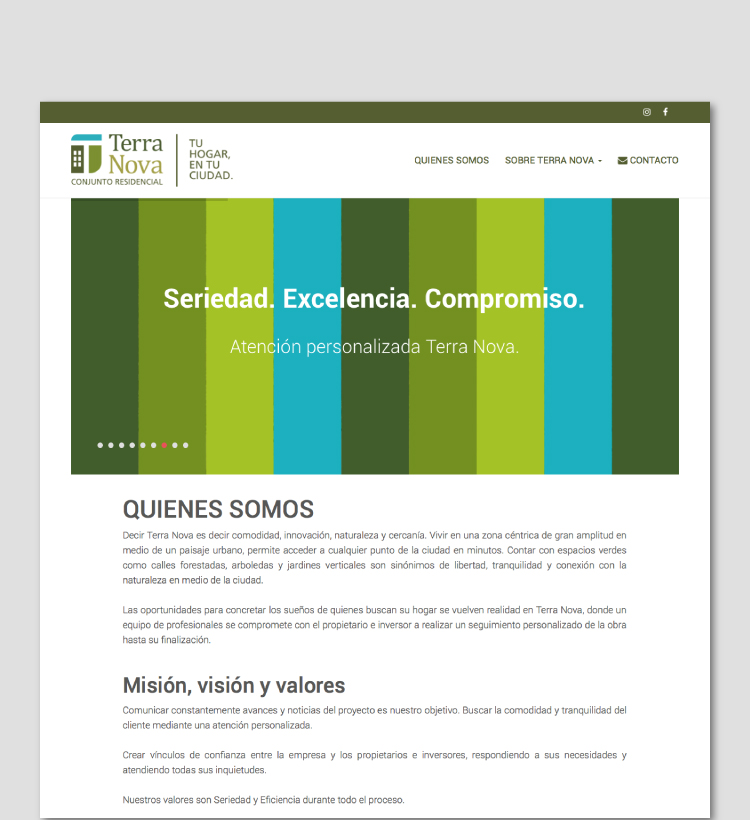 Terra Nova
CONJUNTO RESIDENCIAL

TU HOGAR, EN TU CIUDAD.

QUIENES SOMOS   SOBRE TERRA NOVA   CONTACTO

Seriedad. Excelencia. Compromiso.

Atención personalizada Terra Nova.

QUIENES SOMOS

Decir Terra Nova es decir comodidad, innovación, naturaleza y cercanía. Vivir en una zona céntrica de gran amplitud en medio de un paisaje urbano, permite acceder a cualquier punto de la ciudad en minutos. Contar con espacios verdes como calles forestadas, arboledas y jardines verticales son sinónimos de libertad, tranquilidad y conexión con la naturaleza en medio de la ciudad.

Las oportunidades para concretar los sueños de quienes buscan su hogar se vuelven realidad en Terra Nova, donde un equipo de profesionales se compromete con el propietario e inversor a realizar un seguimiento personalizado de la obra hasta su finalización.

Misión, visión y valores

Comunicar constantemente avances y noticias del proyecto es nuestro objetivo. Buscar la comodidad y tranquilidad del cliente mediante una atención personalizada.

Crear vínculos de confianza entre la empresa y los propietarios e inversores, respondiendo a sus necesidades y atendiendo todas sus inquietudes.

Nuestros valores son Seriedad y Eficiencia durante todo el proceso.